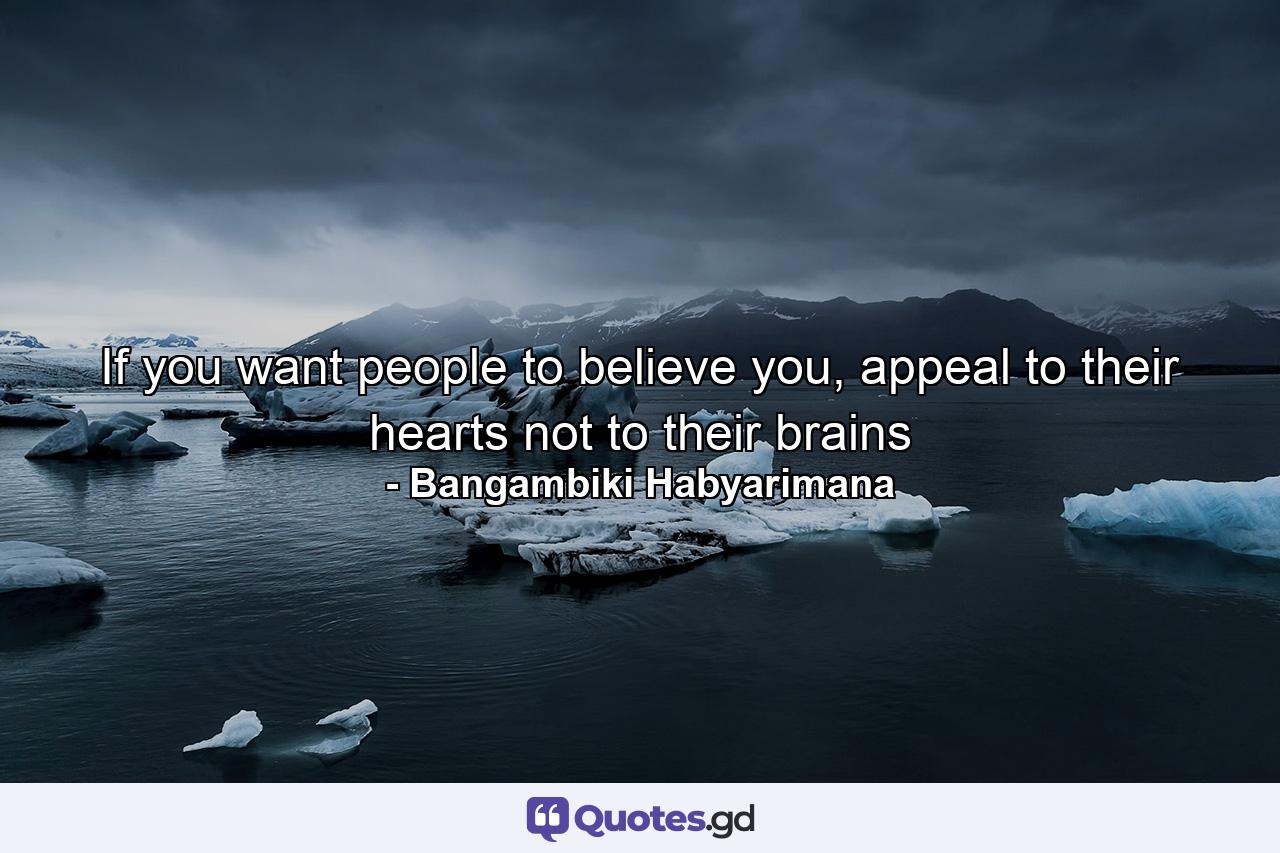 If you want people to believe you, appeal to their hearts not to their brains
- Bangambiki Habyarimana

Quotes.gd